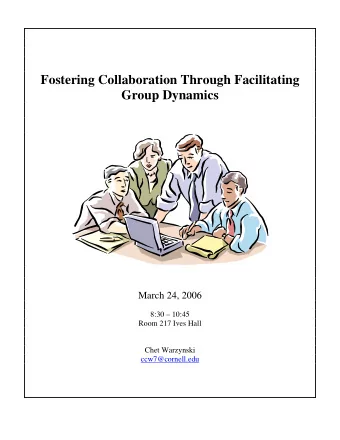 Fostering Collaboration Through Facilitating Group Dynamics

March 24, 2006

8:30 – 10:45
Room 217 Ives Hall

Chet Warzynski
ccw7@cornell.edu